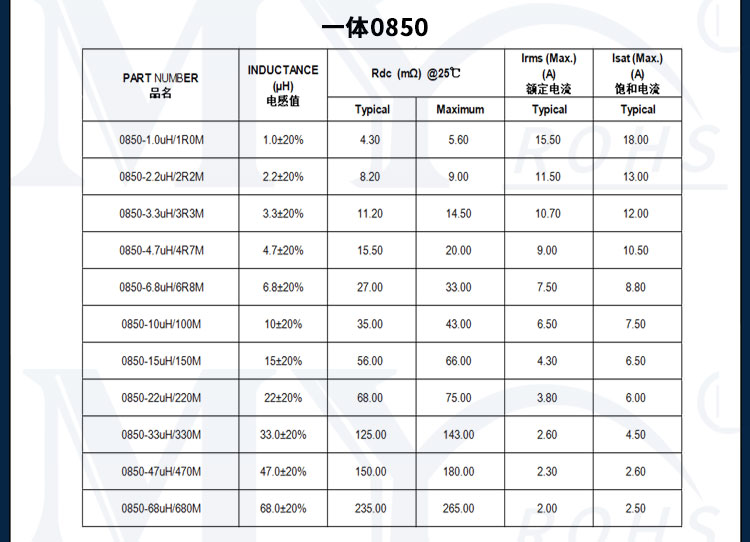 一体0850

| PART NUMBER 品名 | INDUCTANCE (μH) 电感值 | Rdc (mΩ) @25℃ Typical | Rdc (mΩ) @25℃ Maximum | Irms (Max.) (A) 额定电流 Typical | Isat (Max.) (A) 饱和电流 Typical |
|---|---|---|---|---|---|
| 0850-1.0uH/1R0M | 1.0±20% | 4.30 | 5.60 | 15.50 | 18.00 |
| 0850-2.2uH/2R2M | 2.2±20% | 8.20 | 9.00 | 11.50 | 13.00 |
| 0850-3.3uH/3R3M | 3.3±20% | 11.20 | 14.50 | 10.70 | 12.00 |
| 0850-4.7uH/4R7M | 4.7±20% | 15.50 | 20.00 | 9.00 | 10.50 |
| 0850-6.8uH/6R8M | 6.8±20% | 27.00 | 33.00 | 7.50 | 8.80 |
| 0850-10uH/100M | 10±20% | 35.00 | 43.00 | 6.50 | 7.50 |
| 0850-15uH/150M | 15±20% | 56.00 | 66.00 | 4.30 | 6.50 |
| 0850-22uH/220M | 22±20% | 68.00 | 75.00 | 3.80 | 6.00 |
| 0850-33uH/330M | 33.0±20% | 125.00 | 143.00 | 2.60 | 4.50 |
| 0850-47uH/470M | 47.0±20% | 150.00 | 180.00 | 2.30 | 2.60 |
| 0850-68uH/680M | 68.0±20% | 235.00 | 265.00 | 2.00 | 2.50 |

ROHS
ROHS